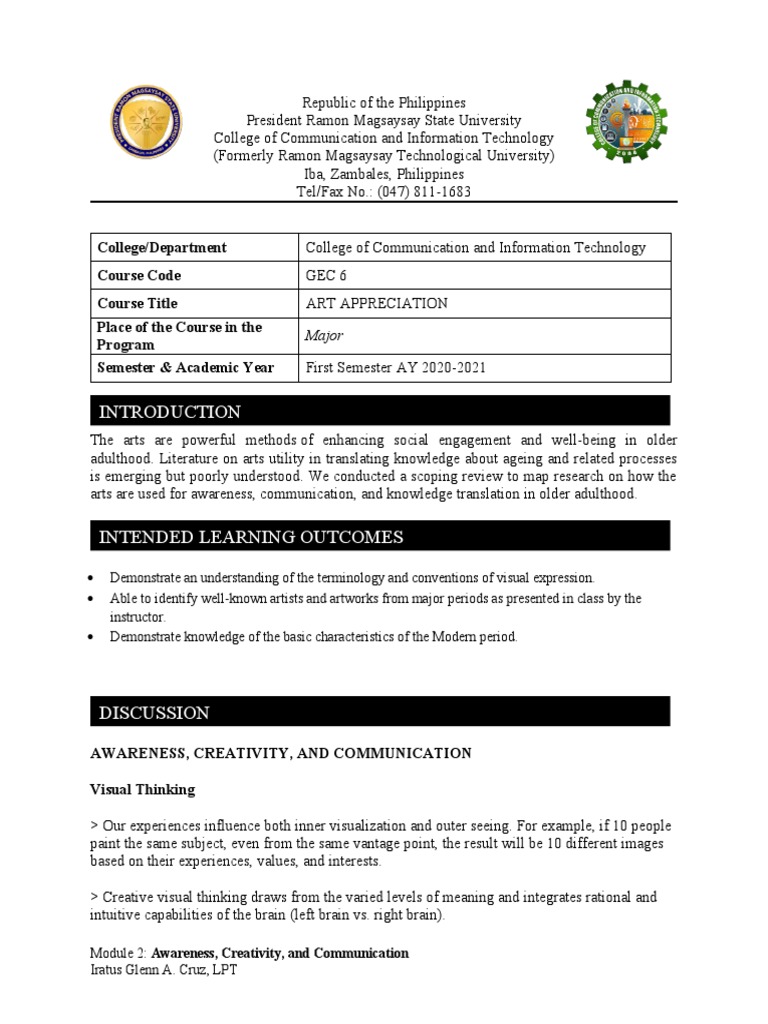 Republic of the Philippines
President Ramon Magsaysay State University
College of Communication and Information Technology
(Formerly Ramon Magsaysay Technological University)
Iba, Zambales, Philippines
Tel/Fax No.: (047) 811-1683

| College/Department | College of Communication and Information Technology |
|---|---|
| Course Code | GEC 6 |
| Course Title | ART APPRECIATION |
| Place of the Course in the Program | Major |
| Semester & Academic Year | First Semester AY 2020-2021 |

INTRODUCTION

The arts are powerful methods of enhancing social engagement and well-being in older adulthood. Literature on arts utility in translating knowledge about ageing and related processes is emerging but poorly understood. We conducted a scoping review to map research on how the arts are used for awareness, communication, and knowledge translation in older adulthood.

INTENDED LEARNING OUTCOMES

• Demonstrate an understanding of the terminology and conventions of visual expression.
• Able to identify well-known artists and artworks from major periods as presented in class by the instructor.
• Demonstrate knowledge of the basic characteristics of the Modern period.

DISCUSSION

AWARENESS, CREATIVITY, AND COMMUNICATION

Visual Thinking

> Our experiences influence both inner visualization and outer seeing. For example, if 10 people paint the same subject, even from the same vantage point, the result will be 10 different images based on their experiences, values, and interests.

> Creative visual thinking draws from the varied levels of meaning and integrates rational and intuitive capabilities of the brain (left brain vs. right brain).

Module 2: Awareness, Creativity, and Communication
Iratus Glenn A. Cruz, LPT